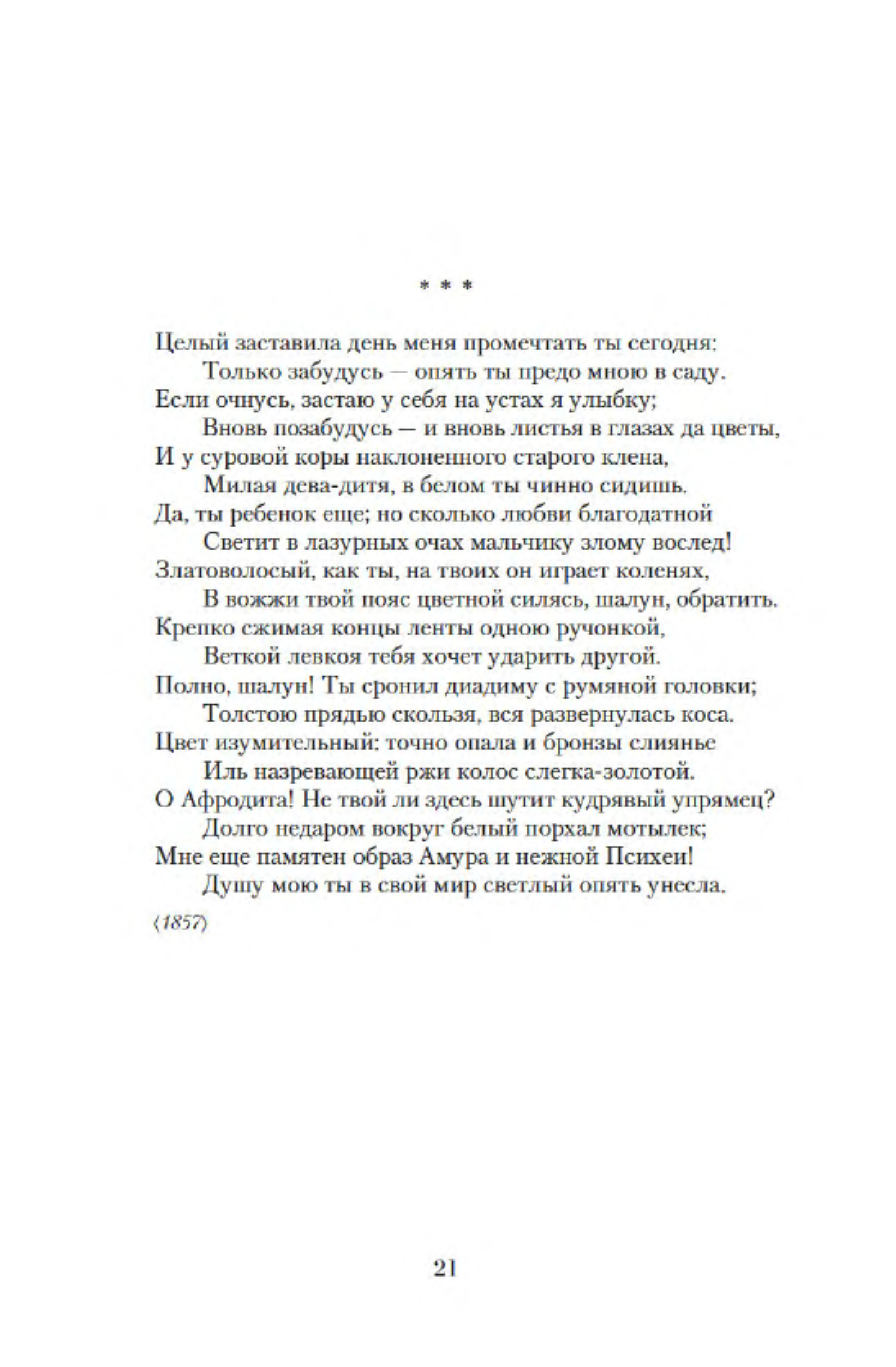 * * *

Целый заставила день меня промечтать ты сегодня:
Только забудусь — опять ты предо мною в саду.
Если очнусь, застаю у себя на устах я улыбку;
Вновь позабудусь — и вновь листья в глазах да цветы,
И у суровой коры наклоненного старого клена,
Милая дева-дитя, в белом ты чинно сидишь.
Да, ты ребенок еще; но сколько любви благодатной
Светит в лазурных очах мальчику злому вослед!
Златоволосый, как ты, на твоих он играет коленях,
В вожжи твой пояс цветной силясь, шалун, обратить.
Крепко сжимая концы ленты одною ручонкой,
Веткой левкоя тебя хочет ударить другой.
Полно, шалун! Ты сронил диадиму с румяной головки;
Толстою прядью скользя, вся развернулась коса.
Цвет изумительный: точно опала и бронзы слиянье
Иль назревающей ржи колос слегка-золотой.
О Афродита! Не твой ли здесь шутит кудрявый упрямец?
Долго недаром вокруг белый порхал мотылек;
Мне еще памятен образ Амура и нежной Психеи!
Душу мою ты в свой мир светлый опять унесла.

⟨1857⟩

21